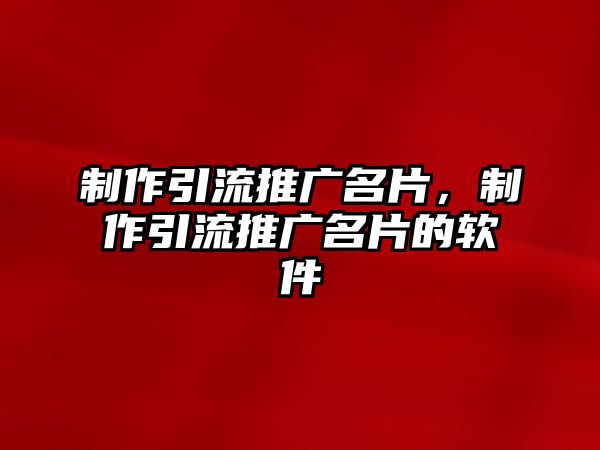 制作引流推广名片，制作引流推广名片的软件